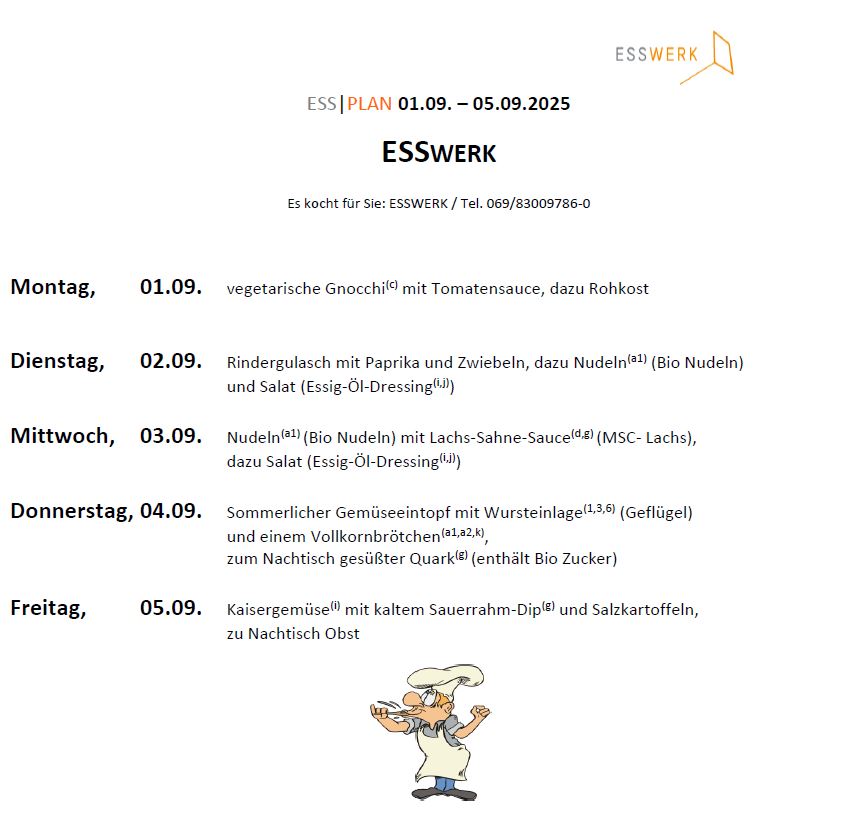 ESSWERK

ESS|PLAN 01.09. – 05.09.2025

ESSWERK

Es kocht für Sie: ESSWERK / Tel. 069/83009786-0

Montag, 01.09. vegetarische Gnocchi$^{(c)}$ mit Tomatensauce, dazu Rohkost

Dienstag, 02.09. Rindergulasch mit Paprika und Zwiebeln, dazu Nudeln$^{(a1)}$ (Bio Nudeln) und Salat (Essig-Öl-Dressing$^{(i,j)}$)

Mittwoch, 03.09. Nudeln$^{(a1)}$ (Bio Nudeln) mit Lachs-Sahne-Sauce$^{(d,g)}$ (MSC- Lachs), dazu Salat (Essig-Öl-Dressing$^{(i,j)}$)

Donnerstag, 04.09. Sommerlicher Gemüseeintopf mit Wursteinlage$^{(1,3,6)}$ (Geflügel) und einem Vollkornbrötchen$^{(a1,a2,k)}$, zum Nachtisch gesüßter Quark$^{(g)}$ (enthält Bio Zucker)

Freitag, 05.09. Kaisergemüse$^{(i)}$ mit kaltem Sauerrahm-Dip$^{(g)}$ und Salzkartoffeln, zu Nachtisch Obst